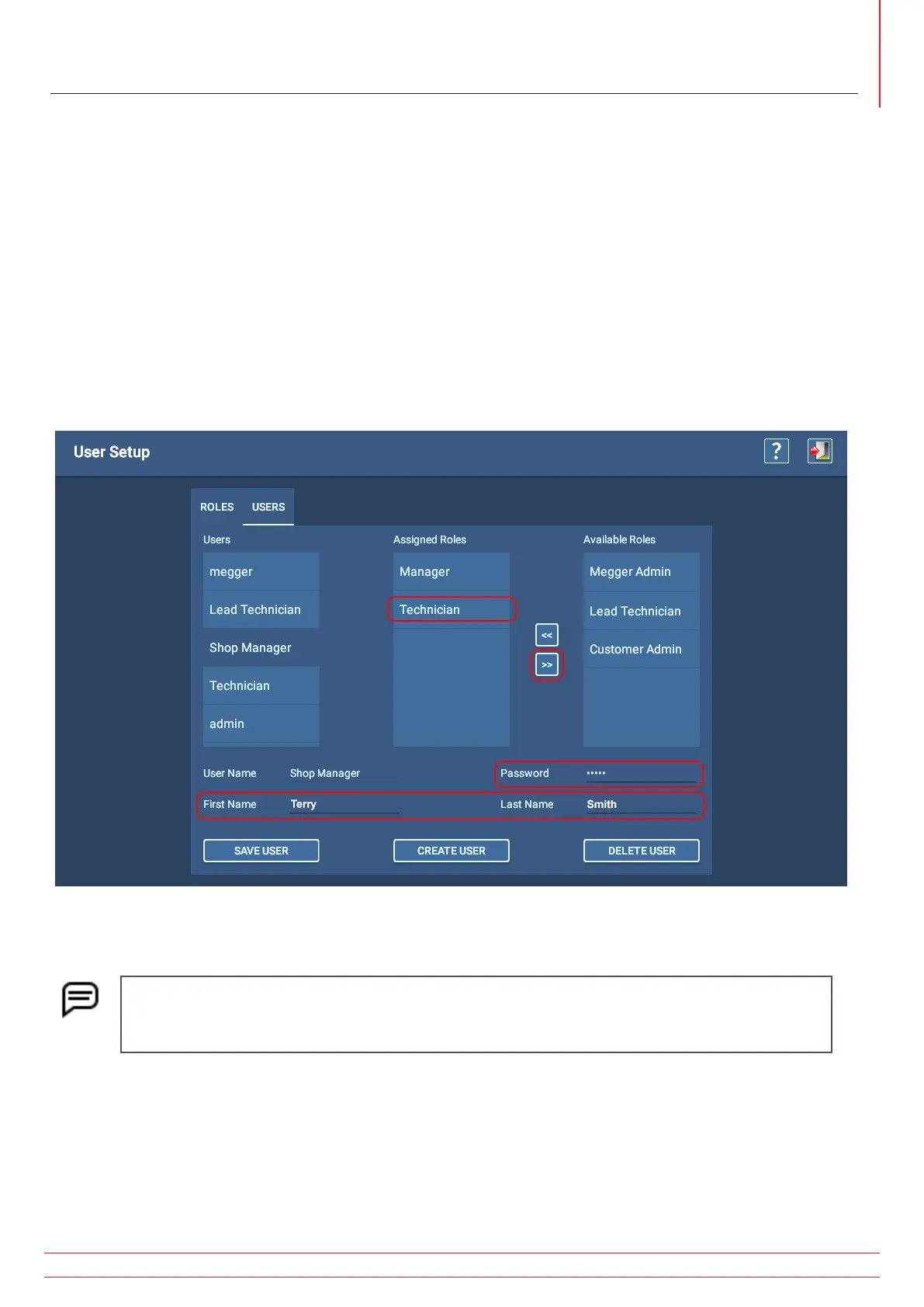 User Setup

?

ROLES

USERS

Users

megger

Lead Technician

Shop Manager

Technician

admin

Assigned Roles

Manager

Technician

<<

>>

Available Roles

Megger Admin

Lead Technician

Customer Admin

User Name

Shop Manager

Password

•••••

First Name

Terry

Last Name

Smith

SAVE USER

CREATE USER

DELETE USER